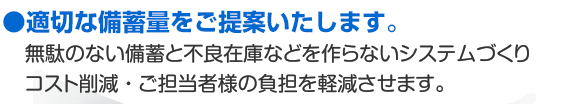 ●適切な備蓄量をご提案いたします。

無駄のない備蓄と不良在庫などを作らないシステムづくり
コスト削減・ご担当者様の負担を軽減させます。